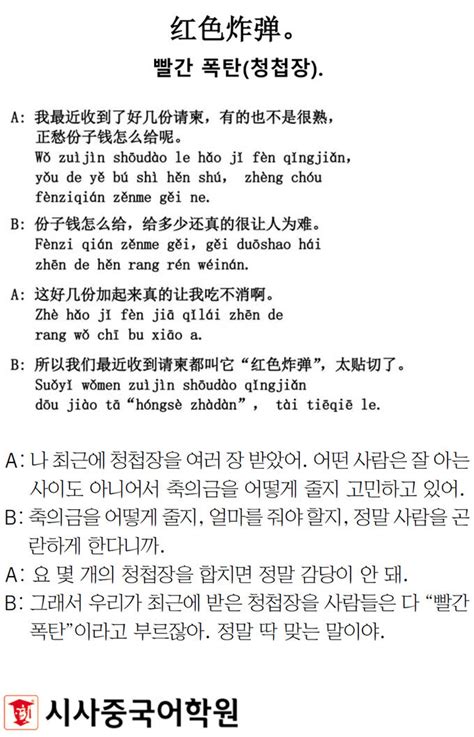 红色炸弹。

빨간 폭탄(청첩장).

A: 我最近收到了好几份请柬，有的也不是很熟，正愁份子钱怎么给呢。
Wǒ zuìjìn shōudào le hǎo jǐ fèn qǐngjiǎn, yǒu de yě bú shì hěn shú, zhèng chóu fènziqián zěnme gěi ne.

B: 份子钱怎么给，给多少还真的很让人为难。
Fènzi qián zěnme gěi, gěi duōshao hái zhēn de hěn rang rén wéinán.

A: 这好几份加起来真的让我吃不消啊。
Zhè hǎo jǐ fèn jiā qǐlái zhēn de rang wǒ chī bu xiāo a.

B: 所以我们最近收到请柬都叫它“红色炸弹”，太贴切了。
Suǒyǐ wǒmen zuìjìn shōudào qǐngjiǎn dōu jiào tā “hóngsè zhàdàn”, tài tiēqiē le.

A: 나 최근에 청첩장을 여러 장 받았어. 어떤 사람은 잘 아는 사이도 아니어서 축의금을 어떻게 줄지 고민하고 있어.

B: 축의금을 어떻게 줄지, 얼마를 줘야 할지, 정말 사람을 곤란하게 한다니까.

A: 요 몇 개의 청첩장을 합치면 정말 감당이 안 돼.

B: 그래서 우리가 최근에 받은 청첩장을 사람들은 다 “빨간 폭탄”이라고 부르잖아. 정말 딱 맞는 말이야.

시사중국어학원